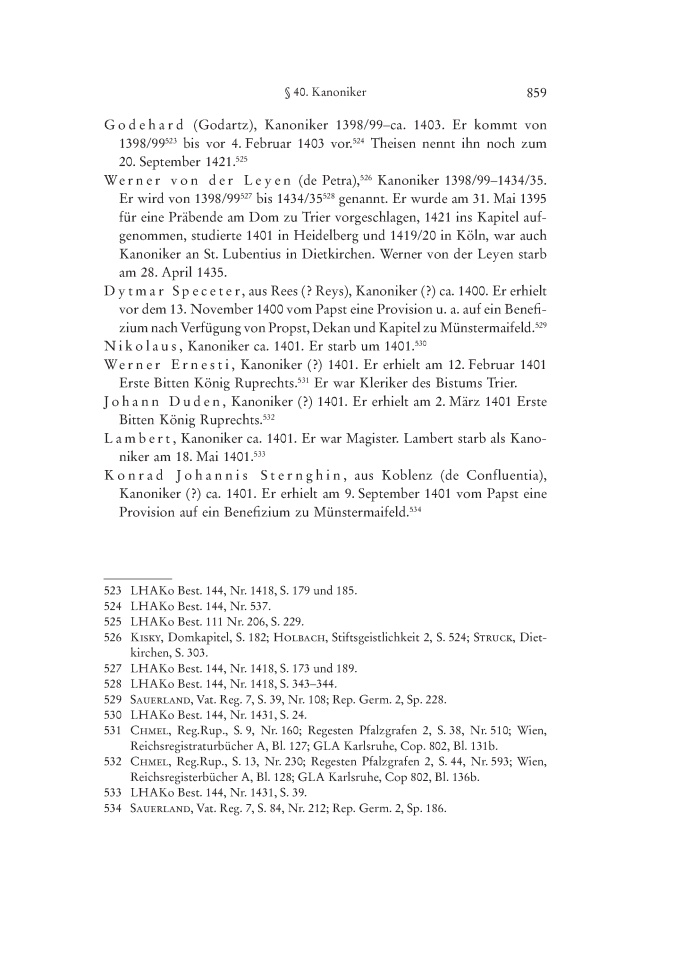 § 40. Kanoniker 859

Godehard (Godartz), Kanoniker 1398/99–ca. 1403. Er kommt von 1398/99$^{523}$ bis vor 4. Februar 1403 vor.$^{524}$ Theisen nennt ihn noch zum 20. September 1421.$^{525}$

Werner von der Leyen (de Petra),$^{526}$ Kanoniker 1398/99–1434/35. Er wird von 1398/99$^{527}$ bis 1434/35$^{528}$ genannt. Er wurde am 31. Mai 1395 für eine Präbende am Dom zu Trier vorgeschlagen, 1421 ins Kapitel aufgenommen, studierte 1401 in Heidelberg und 1419/20 in Köln, war auch Kanoniker an St. Lubentius in Dietkirchen. Werner von der Leyen starb am 28. April 1435.

Dytmar Speceter, aus Rees (? Reys), Kanoniker (?) ca. 1400. Er erhielt vor dem 13. November 1400 vom Papst eine Provision u. a. auf ein Benefizium nach Verfügung von Propst, Dekan und Kapitel zu Münstermaifeld.$^{529}$

Nikolaus, Kanoniker ca. 1401. Er starb um 1401.$^{530}$

Werner Ernesti, Kanoniker (?) 1401. Er erhielt am 12. Februar 1401 Erste Bitten König Ruprechts.$^{531}$ Er war Kleriker des Bistums Trier.

Johann Duden, Kanoniker (?) 1401. Er erhielt am 2. März 1401 Erste Bitten König Ruprechts.$^{532}$

Lambert, Kanoniker ca. 1401. Er war Magister. Lambert starb als Kanoniker am 18. Mai 1401.$^{533}$

Konrad Johannis Sternghin, aus Koblenz (de Confluentia), Kanoniker (?) ca. 1401. Er erhielt am 9. September 1401 vom Papst eine Provision auf ein Benefizium zu Münstermaifeld.$^{534}$

523 LHAKo Best. 144, Nr. 1418, S. 179 und 185.
524 LHAKo Best. 144, Nr. 537.
525 LHAKo Best. 111 Nr. 206, S. 229.
526 Kisky, Domkapitel, S. 182; Holbach, Stiftsgeistlichkeit 2, S. 524; Struck, Dietkirchen, S. 303.
527 LHAKo Best. 144, Nr. 1418, S. 173 und 189.
528 LHAKo Best. 144, Nr. 1418, S. 343–344.
529 Sauerland, Vat. Reg. 7, S. 39, Nr. 108; Rep. Germ. 2, Sp. 228.
530 LHAKo Best. 144, Nr. 1431, S. 24.
531 Chmel, Reg.Rup., S. 9, Nr. 160; Regesten Pfalzgrafen 2, S. 38, Nr. 510; Wien, Reichsregistraturbücher A, Bl. 127; GLA Karlsruhe, Cop. 802, Bl. 131b.
532 Chmel, Reg.Rup., S. 13, Nr. 230; Regesten Pfalzgrafen 2, S. 44, Nr. 593; Wien, Reichsregisterbücher A, Bl. 128; GLA Karlsruhe, Cop 802, Bl. 136b.
533 LHAKo Best. 144, Nr. 1431, S. 39.
534 Sauerland, Vat. Reg. 7, S. 84, Nr. 212; Rep. Germ. 2, Sp. 186.